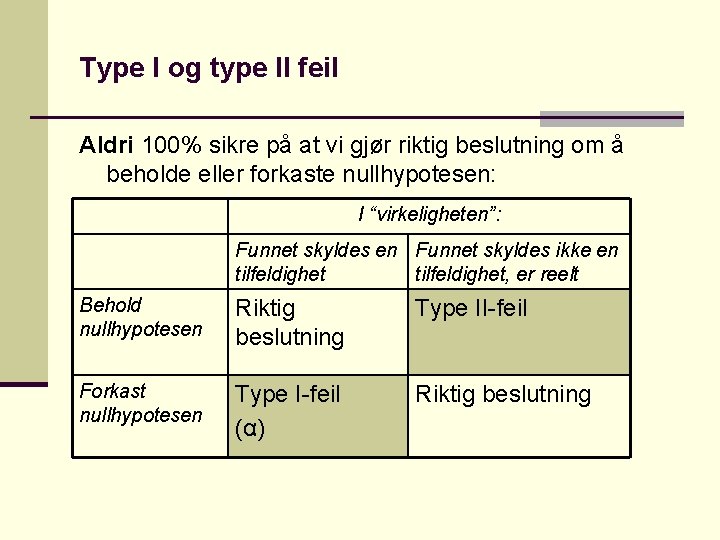 Type I og type II feil

Aldri 100% sikre på at vi gjør riktig beslutning om å beholde eller forkaste nullhypotesen:

| | I "virkeligheten": | |
|---|---|---|
| | Funnet skyldes en tilfeldighet | Funnet skyldes ikke en tilfeldighet, er reelt |
| Behold nullhypotesen | Riktig beslutning | Type II-feil |
| Forkast nullhypotesen | Type I-feil (α) | Riktig beslutning |